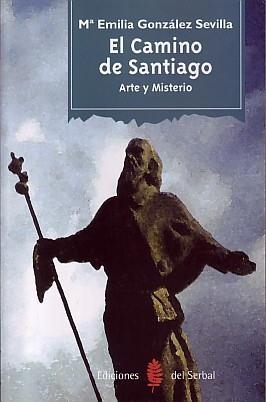 Mª Emilia González Sevilla
El Camino de Santiago
Arte y Misterio

Ediciones del Serbal